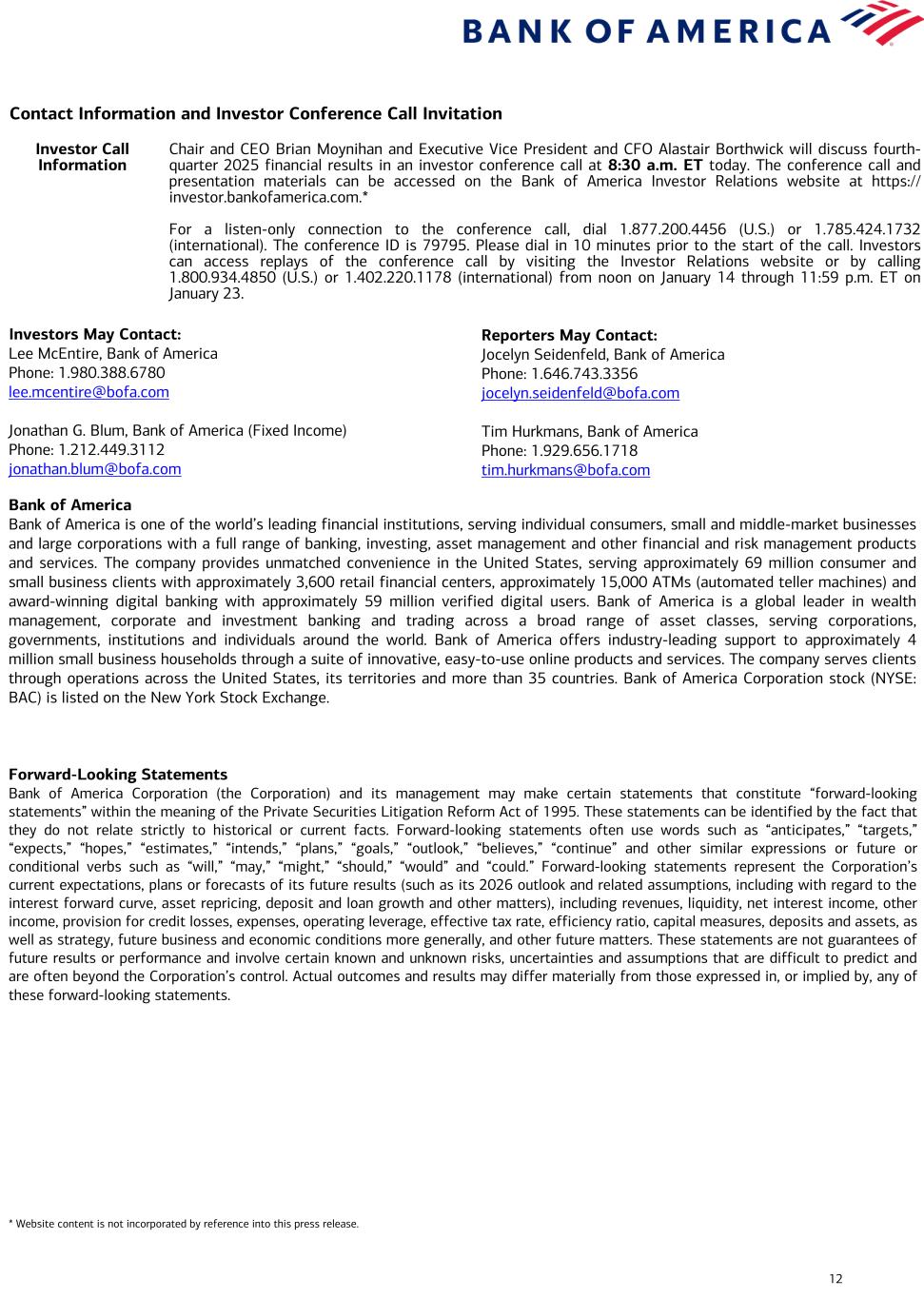 BANK OF AMERICA

Contact Information and Investor Conference Call Invitation

Investor Call Information

Chair and CEO Brian Moynihan and Executive Vice President and CFO Alastair Borthwick will discuss fourth-quarter 2025 financial results in an investor conference call at 8:30 a.m. ET today. The conference call and presentation materials can be accessed on the Bank of America Investor Relations website at https://investor.bankofamerica.com.*

For a listen-only connection to the conference call, dial 1.877.200.4456 (U.S.) or 1.785.424.1732 (international). The conference ID is 79795. Please dial in 10 minutes prior to the start of the call. Investors can access replays of the conference call by visiting the Investor Relations website or by calling 1.800.934.4850 (U.S.) or 1.402.220.1178 (international) from noon on January 14 through 11:59 p.m. ET on January 23.

Investors May Contact:
Lee McEntire, Bank of America
Phone: 1.980.388.6780
lee.mcentire@bofa.com

Jonathan G. Blum, Bank of America (Fixed Income)
Phone: 1.212.449.3112
jonathan.blum@bofa.com

Reporters May Contact:
Jocelyn Seidenfeld, Bank of America
Phone: 1.646.743.3356
jocelyn.seidenfeld@bofa.com

Tim Hurkmans, Bank of America
Phone: 1.929.656.1718
tim.hurkmans@bofa.com

Bank of America
Bank of America is one of the world's leading financial institutions, serving individual consumers, small and middle-market businesses and large corporations with a full range of banking, investing, asset management and other financial and risk management products and services. The company provides unmatched convenience in the United States, serving approximately 69 million consumer and small business clients with approximately 3,600 retail financial centers, approximately 15,000 ATMs (automated teller machines) and award-winning digital banking with approximately 59 million verified digital users. Bank of America is a global leader in wealth management, corporate and investment banking and trading across a broad range of asset classes, serving corporations, governments, institutions and individuals around the world. Bank of America offers industry-leading support to approximately 4 million small business households through a suite of innovative, easy-to-use online products and services. The company serves clients through operations across the United States, its territories and more than 35 countries. Bank of America Corporation stock (NYSE: BAC) is listed on the New York Stock Exchange.

Forward-Looking Statements
Bank of America Corporation (the Corporation) and its management may make certain statements that constitute "forward-looking statements" within the meaning of the Private Securities Litigation Reform Act of 1995. These statements can be identified by the fact that they do not relate strictly to historical or current facts. Forward-looking statements often use words such as "anticipates," "targets," "expects," "hopes," "estimates," "intends," "plans," "goals," "outlook," "believes," "continue" and other similar expressions or future or conditional verbs such as "will," "may," "might," "should," "would" and "could." Forward-looking statements represent the Corporation's current expectations, plans or forecasts of its future results (such as its 2026 outlook and related assumptions, including with regard to the interest forward curve, asset repricing, deposit and loan growth and other matters), including revenues, liquidity, net interest income, other income, provision for credit losses, expenses, operating leverage, effective tax rate, efficiency ratio, capital measures, deposits and assets, as well as strategy, future business and economic conditions more generally, and other future matters. These statements are not guarantees of future results or performance and involve certain known and unknown risks, uncertainties and assumptions that are difficult to predict and are often beyond the Corporation's control. Actual outcomes and results may differ materially from those expressed in, or implied by, any of these forward-looking statements.

* Website content is not incorporated by reference into this press release.

12